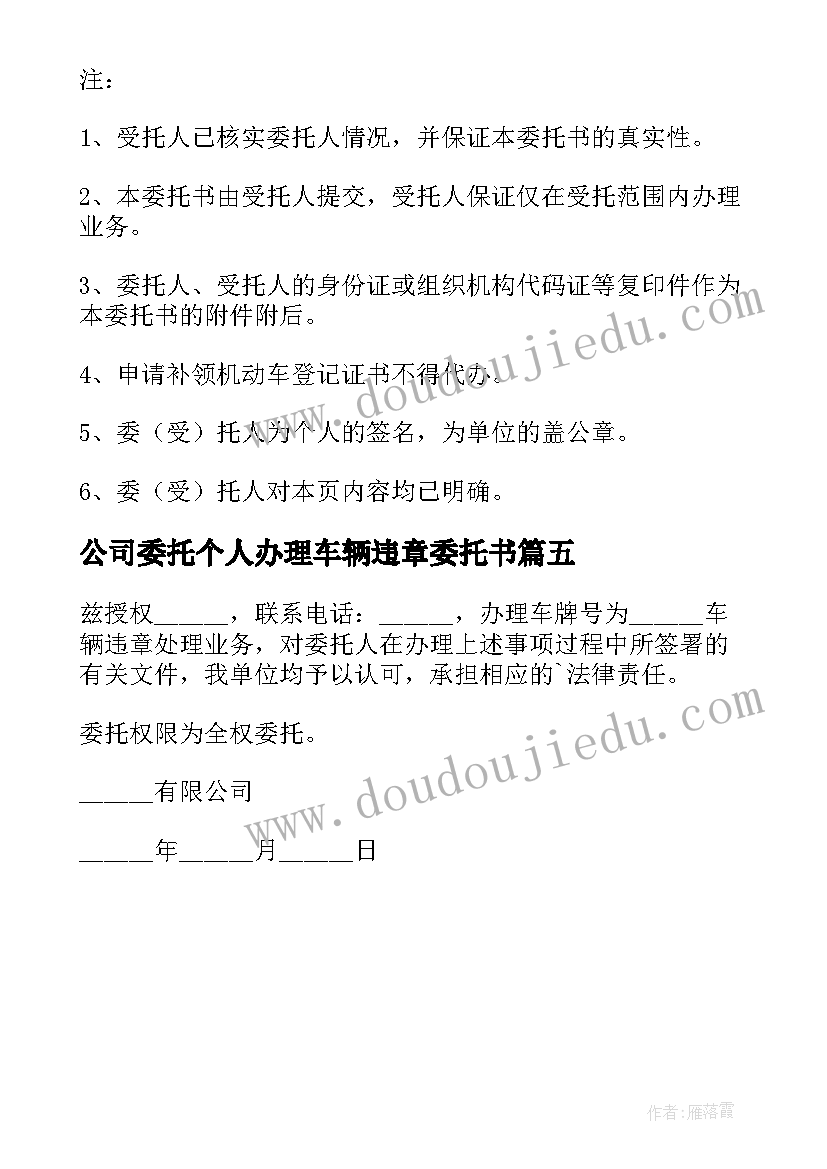 注：

1、受托人已核实委托人情况，并保证本委托书的真实性。

2、本委托书由受托人提交，受托人保证仅在受托范围内办理业务。

3、委托人、受托人的身份证或组织机构代码证等复印件作为本委托书的附件附后。

4、申请补领机动车登记证书不得代办。

5、委（受）托人为个人的签名，为单位的盖公章。

6、委（受）托人对本页内容均已明确。

公司委托个人办理车辆违章委托书篇五

兹授权______，联系电话：______，办理车牌号为______车辆违章处理业务，对委托人在办理上述事项过程中所签署的有关文件，我单位均予以认可，承担相应的`法律责任。

委托权限为全权委托。

______有限公司

______年______月______日

www.doudoujiedu.com

www.doudoujiedu.com

作者：雁落霞